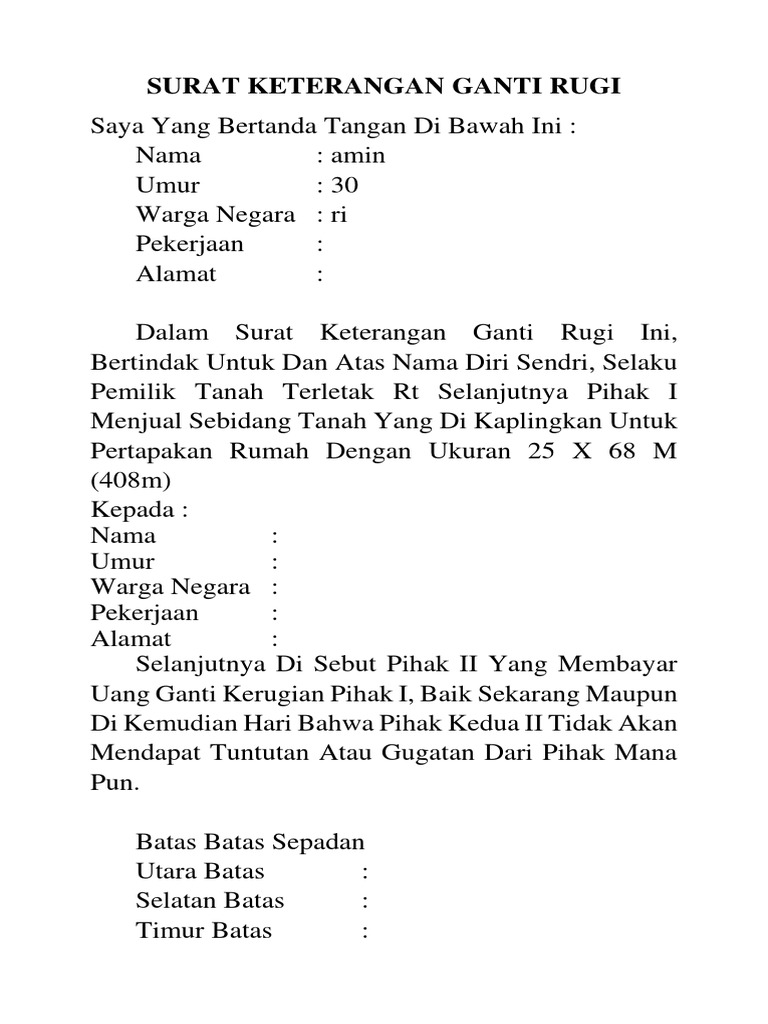 SURAT KETERANGAN GANTI RUGI

Saya Yang Bertanda Tangan Di Bawah Ini :
Nama : amin
Umur : 30
Warga Negara : ri
Pekerjaan :
Alamat :

Dalam Surat Keterangan Ganti Rugi Ini, Bertindak Untuk Dan Atas Nama Diri Sendri, Selaku Pemilik Tanah Terletak Rt Selanjutnya Pihak I Menjual Sebidang Tanah Yang Di Kaplingkan Untuk Pertapakan Rumah Dengan Ukuran 25 X 68 M (408m)
Kepada :
Nama :
Umur :
Warga Negara :
Pekerjaan :
Alamat :
Selanjutnya Di Sebut Pihak II Yang Membayar Uang Ganti Kerugian Pihak I, Baik Sekarang Maupun Di Kemudian Hari Bahwa Pihak Kedua II Tidak Akan Mendapat Tuntutan Atau Gugatan Dari Pihak Mana Pun.

Batas Batas Sepadan
Utara Batas :
Selatan Batas :
Timur Batas :